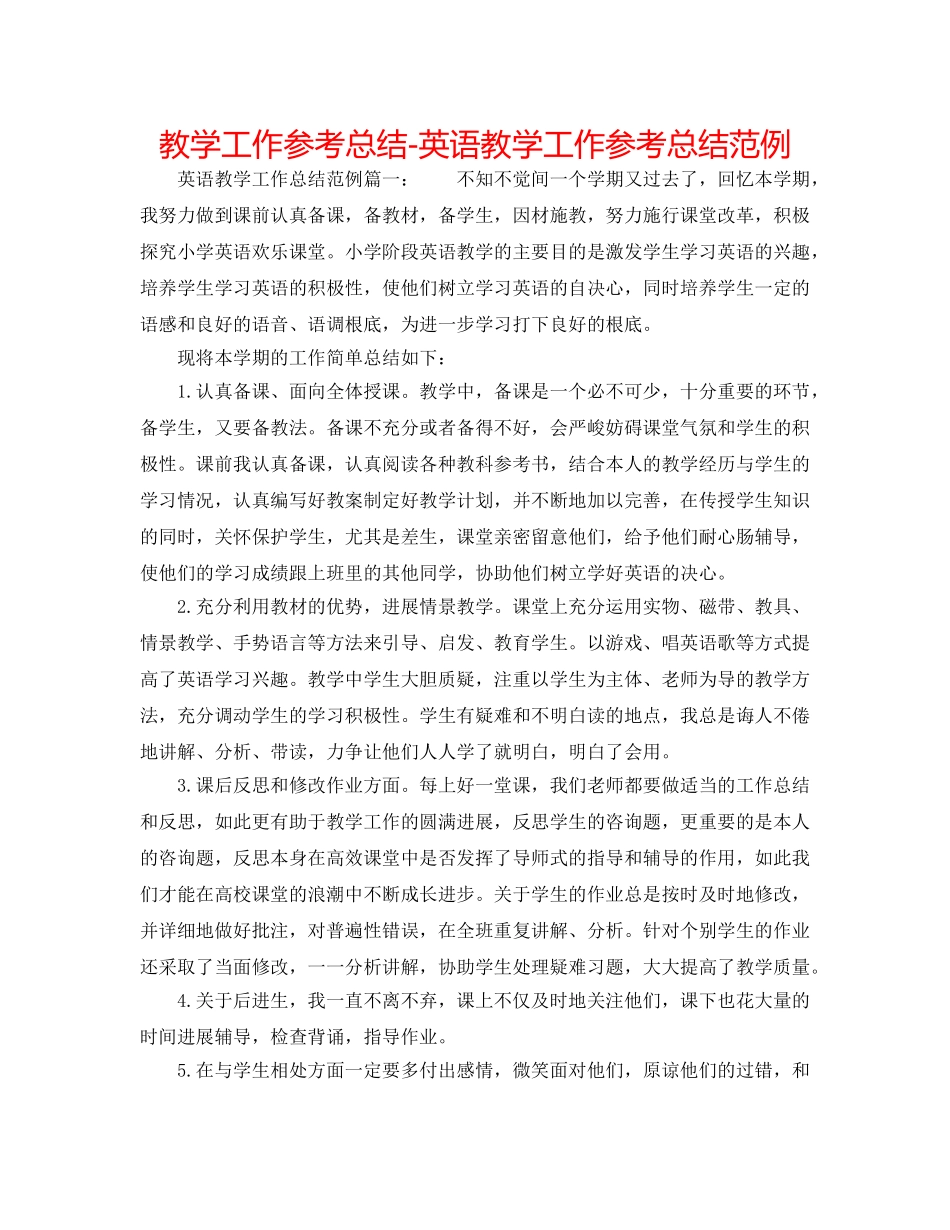 教学工作参考总结-英语教学工作参考总结范例

英语教学工作总结范例篇一：　　不知不觉间一个学期又过去了，回忆本学期，我努力做到课前认真备课，备教材，备学生，因材施教，努力施行课堂改革，积极探究小学英语欢乐课堂。小学阶段英语教学的主要目的是激发学生学习英语的兴趣，培养学生学习英语的积极性，使他们树立学习英语的自决心，同时培养学生一定的语感和良好的语音、语调根底，为进一步学习打下良好的根底。

现将本学期的工作简单总结如下：

1.认真备课、面向全体授课。教学中，备课是一个必不可少，十分重要的环节，备学生，又要备教法。备课不充分或者备得不好，会严峻妨碍课堂气氛和学生的积极性。课前我认真备课，认真阅读各种教科参考书，结合本人的教学经历与学生的学习情况，认真编写好教案制定好教学计划，并不断地加以完善，在传授学生知识的同时，关怀保护学生，尤其是差生，课堂亲密留意他们，给予他们耐心肠辅导，使他们的学习成绩跟上班里的其他同学，协助他们树立学好英语的决心。

2.充分利用教材的优势，进展情景教学。课堂上充分运用实物、磁带、教具、情景教学、手势语言等方法来引导、启发、教育学生。以游戏、唱英语歌等方式提高了英语学习兴趣。教学中学生大胆质疑，注重以学生为主体、老师为导的教学方法，充分调动学生的学习积极性。学生有疑难和不明白读的地点，我总是诲人不倦地讲解、分析、带读，力争让他们人人学了就明白，明白了会用。

3.课后反思和修改作业方面。每上好一堂课，我们老师都要做适当的工作总结和反思，如此更有助于教学工作的圆满进展，反思学生的咨询题，更重要的是本人的咨询题，反思本身在高效课堂中是否发挥了导师式的指导和辅导的作用，如此我们才能在高校课堂的浪潮中不断成长进步。关于学生的作业总是按时及时地修改，并详细地做好批注，对普遍性错误，在全班重复讲解、分析。针对个别学生的作业还采取了当面修改，一一分析讲解，协助学生处理疑难习题，大大提高了教学质量。

4.关于后进生，我一直不离不弃，课上不仅及时地关注他们，课下也花大量的时间进展辅导，检查背诵，指导作业。

5.在与学生相处方面一定要多付出感情，微笑面对他们，原谅他们的过错，和